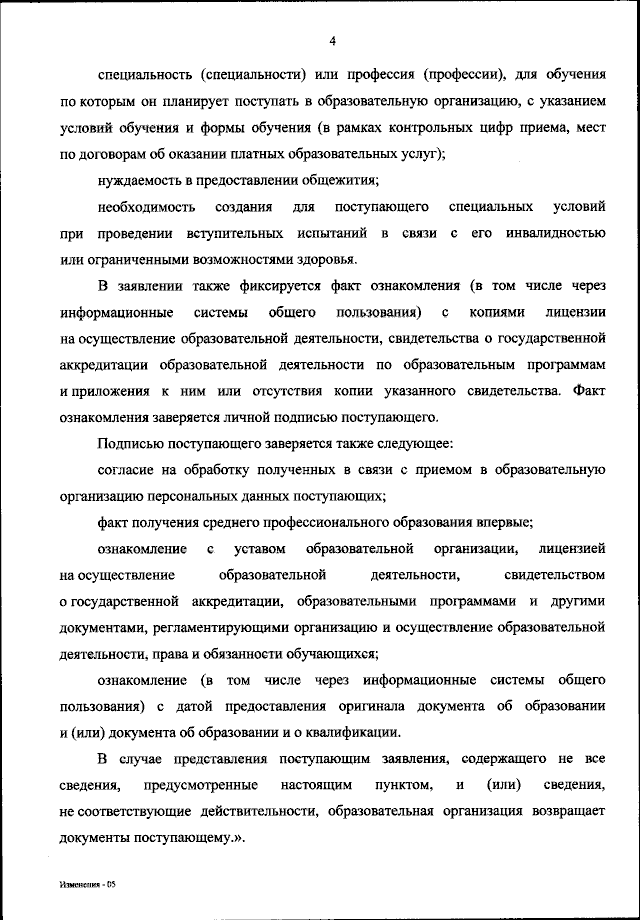 4

специальность (специальности) или профессия (профессии), для обучения по которым он планирует поступать в образовательную организацию, с указанием условий обучения и формы обучения (в рамках контрольных цифр приема, мест по договорам об оказании платных образовательных услуг);

нуждаемость в предоставлении общежития;

необходимость создания для поступающего специальных условий при проведении вступительных испытаний в связи с его инвалидностью или ограниченными возможностями здоровья.

В заявлении также фиксируется факт ознакомления (в том числе через информационные системы общего пользования) с копиями лицензии на осуществление образовательной деятельности, свидетельства о государственной аккредитации образовательной деятельности по образовательным программам и приложения к ним или отсутствия копии указанного свидетельства. Факт ознакомления заверяется личной подписью поступающего.

Подписью поступающего заверяется также следующее:

согласие на обработку полученных в связи с приемом в образовательную организацию персональных данных поступающих;

факт получения среднего профессионального образования впервые;

ознакомление с уставом образовательной организации, лицензией на осуществление образовательной деятельности, свидетельством о государственной аккредитации, образовательными программами и другими документами, регламентирующими организацию и осуществление образовательной деятельности, права и обязанности обучающихся;

ознакомление (в том числе через информационные системы общего пользования) с датой предоставления оригинала документа об образовании и (или) документа об образовании и о квалификации.

В случае представления поступающим заявления, содержащего не все сведения, предусмотренные настоящим пунктом, и (или) сведения, не соответствующие действительности, образовательная организация возвращает документы поступающему.».

Изменения - 05